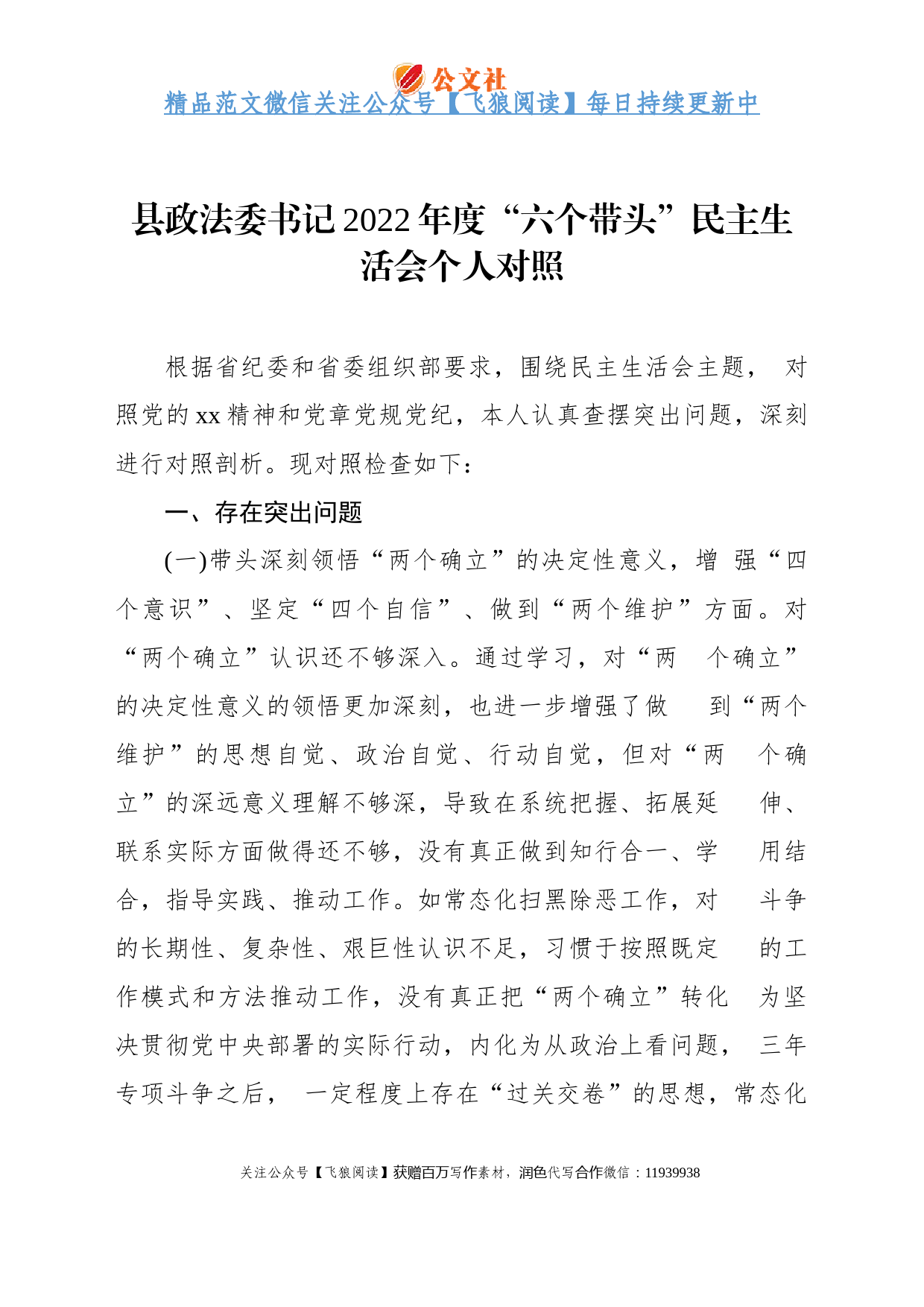 公文社
精品范文微信关注公众号【飞狼阅读】每日持续更新中

县政法委书记2022年度“六个带头”民主生活会个人对照

根据省纪委和省委组织部要求，围绕民主生活会主题， 对照党的xx精神和党章党规党纪，本人认真查摆突出问题，深刻进行对照剖析。现对照检查如下：

一、存在突出问题

(一)带头深刻领悟“两个确立”的决定性意义，增 强“四个意识”、坚定“四个自信”、做到“两个维护”方面。对“两个确立”认识还不够深入。通过学习，对“两 个确立”的决定性意义的领悟更加深刻，也进一步增强了做 到“两个维护”的思想自觉、政治自觉、行动自觉，但对“两 个确立”的深远意义理解不够深，导致在系统把握、拓展延 伸、联系实际方面做得还不够，没有真正做到知行合一、学 用结合，指导实践、推动工作。如常态化扫黑除恶工作，对 斗争的长期性、复杂性、艰巨性认识不足，习惯于按照既定 的工作模式和方法推动工作，没有真正把“两个确立”转化 为坚决贯彻党中央部署的实际行动，内化为从政治上看问题， 三年专项斗争之后， 一定程度上存在“过关交卷”的思想，常态化

关注公众号【飞狼阅读】获赠百万写作素材，润色代写合作微信：11939938